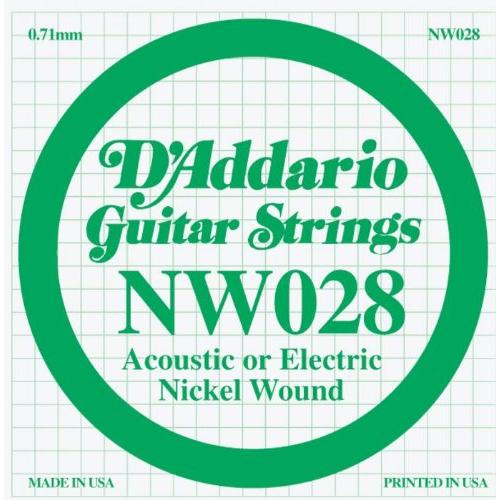 0.71mm

NW028

D'Addario
Guitar Strings
NW028
Acoustic or Electric
Nickel Wound

MADE IN USA

PRINTED IN USA